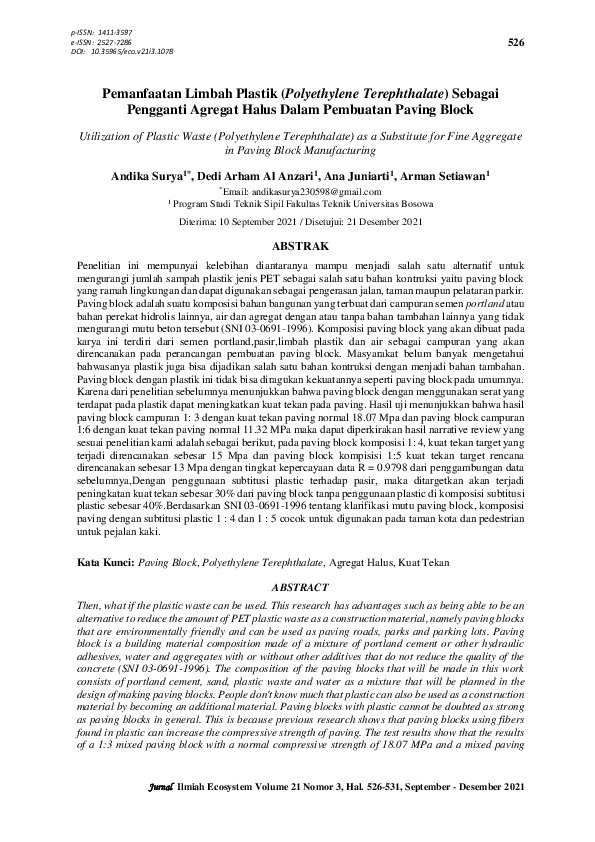 p-ISSN: 1411-3597
e-ISSN: 2527-7286
DOI: 10.35965/eco.v21i3.1078

526

Pemanfaatan Limbah Plastik (Polyethylene Terephthalate) Sebagai Pengganti Agregat Halus Dalam Pembuatan Paving Block

Utilization of Plastic Waste (Polyethylene Terephthalate) as a Substitute for Fine Aggregate in Paving Block Manufacturing

Andika Surya$^{1*}$, Dedi Arham Al Anzari$^{1}$, Ana Juniarti$^{1}$, Arman Setiawan$^{1}$

$^{*}$Email: andikasurya230598@gmail.com
$^{1}$ Program Studi Teknik Sipil Fakultas Teknik Universitas Bosowa

Diterima: 10 September 2021 / Disetujui: 21 Desember 2021

ABSTRAK

Penelitian ini mempunyai kelebihan diantaranya mampu menjadi salah satu alternatif untuk mengurangi jumlah sampah plastik jenis PET sebagai salah satu bahan kontruksi yaitu paving block yang ramah lingkungan dan dapat digunakan sebagai pengerasan jalan, taman maupun pelataran parkir. Paving block adalah suatu komposisi bahan bangunan yang terbuat dari campuran semen portland atau bahan perekat hidrolis lainnya, air dan agregat dengan atau tanpa bahan tambahan lainnya yang tidak mengurangi mutu beton tersebut (SNI 03-0691-1996). Komposisi paving block yang akan dibuat pada karya ini terdiri dari semen portland,pasir,limbah plastik dan air sebagai campuran yang akan direncanakan pada perancangan pembuatan paving block. Masyarakat belum banyak mengetahui bahwasanya plastik juga bisa dijadikan salah satu bahan kontruksi dengan menjadi bahan tambahan. Paving block dengan plastik ini tidak bisa diragukan kekuatannya seperti paving block pada umumnya. Karena dari penelitian sebelumnya menunjukkan bahwa paving block dengan menggunakan serat yang terdapat pada plastik dapat meningkatkan kuat tekan pada paving. Hasil uji menunjukkan bahwa hasil paving block campuran 1: 3 dengan kuat tekan paving normal 18.07 Mpa dan paving block campuran 1:6 dengan kuat tekan paving normal 11.32 MPa maka dapat diperkirakan hasil narrative review yang sesuai penelitian kami adalah sebagai berikut, pada paving block komposisi 1: 4, kuat tekan target yang terjadi direncanakan sebesar 15 Mpa dan paving block kompisisi 1:5 kuat tekan target rencana direncanakan sebesar 13 Mpa dengan tingkat kepercayaan data R = 0.9798 dari penggambungan data sebelumnya,Dengan penggunaan subtitusi plastic terhadap pasir, maka ditargetkan akan terjadi peningkatan kuat tekan sebesar 30% dari paving block tanpa penggunaan plastic di komposisi subtitusi plastic sebesar 40%.Berdasarkan SNI 03-0691-1996 tentang klarifikasi mutu paving block, komposisi paving dengan subtitusi plastic 1 : 4 dan 1 : 5 cocok untuk digunakan pada taman kota dan pedestrian untuk pejalan kaki.

Kata Kunci: Paving Block, Polyethylene Terephthalate, Agregat Halus, Kuat Tekan

ABSTRACT

Then, what if the plastic waste can be used. This research has advantages such as being able to be an alternative to reduce the amount of PET plastic waste as a construction material, namely paving blocks that are environmentally friendly and can be used as paving roads, parks and parking lots. Paving block is a building material composition made of a mixture of portland cement or other hydraulic adhesives, water and aggregates with or without other additives that do not reduce the quality of the concrete (SNI 03-0691-1996). The composition of the paving blocks that will be made in this work consists of portland cement, sand, plastic waste and water as a mixture that will be planned in the design of making paving blocks. People don't know much that plastic can also be used as a construction material by becoming an additional material. Paving blocks with plastic cannot be doubted as strong as paving blocks in general. This is because previous research shows that paving blocks using fibers found in plastic can increase the compressive strength of paving. The test results show that the results of a 1:3 mixed paving block with a normal compressive strength of 18.07 MPa and a mixed paving

Jurnal Ilmiah Ecosystem Volume 21 Nomor 3, Hal. 526-531, September - Desember 2021